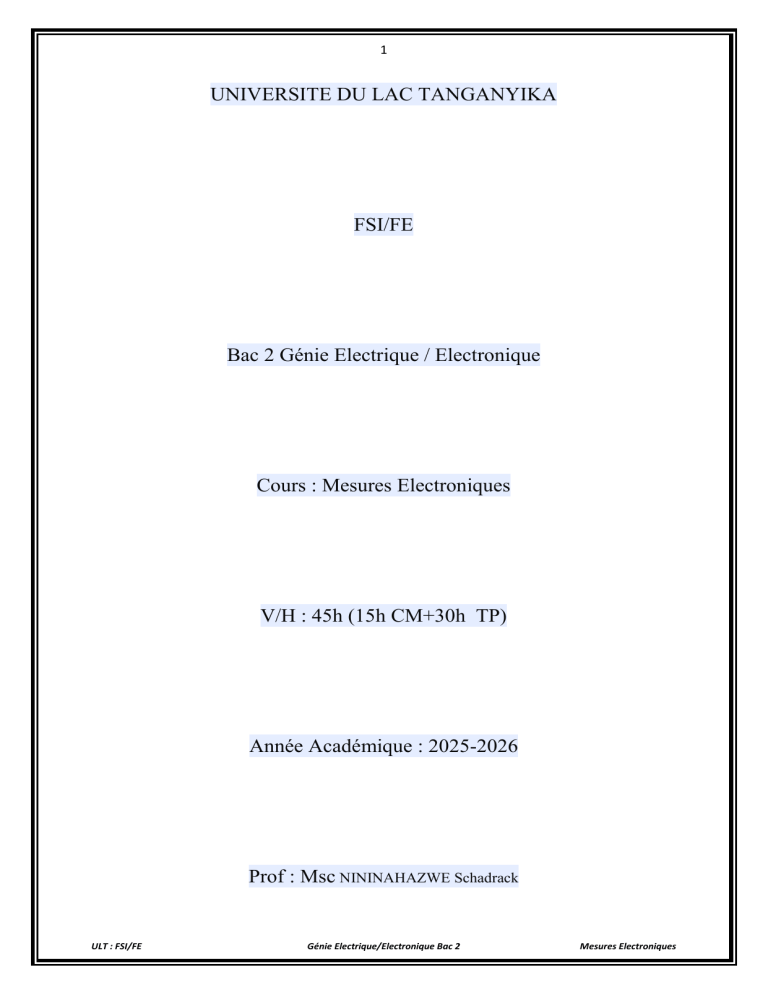 1

UNIVERSITE DU LAC TANGANYIKA

FSI/FE

Bac 2 Génie Electrique / Electronique

Cours : Mesures Electroniques

V/H : 45h (15h CM+30h TP)

Année Académique : 2025-2026

Prof : Msc NININAHAZWE Schadrack

ULT : FSI/FE Génie Electrique/Electronique Bac 2 Mesures Electroniques